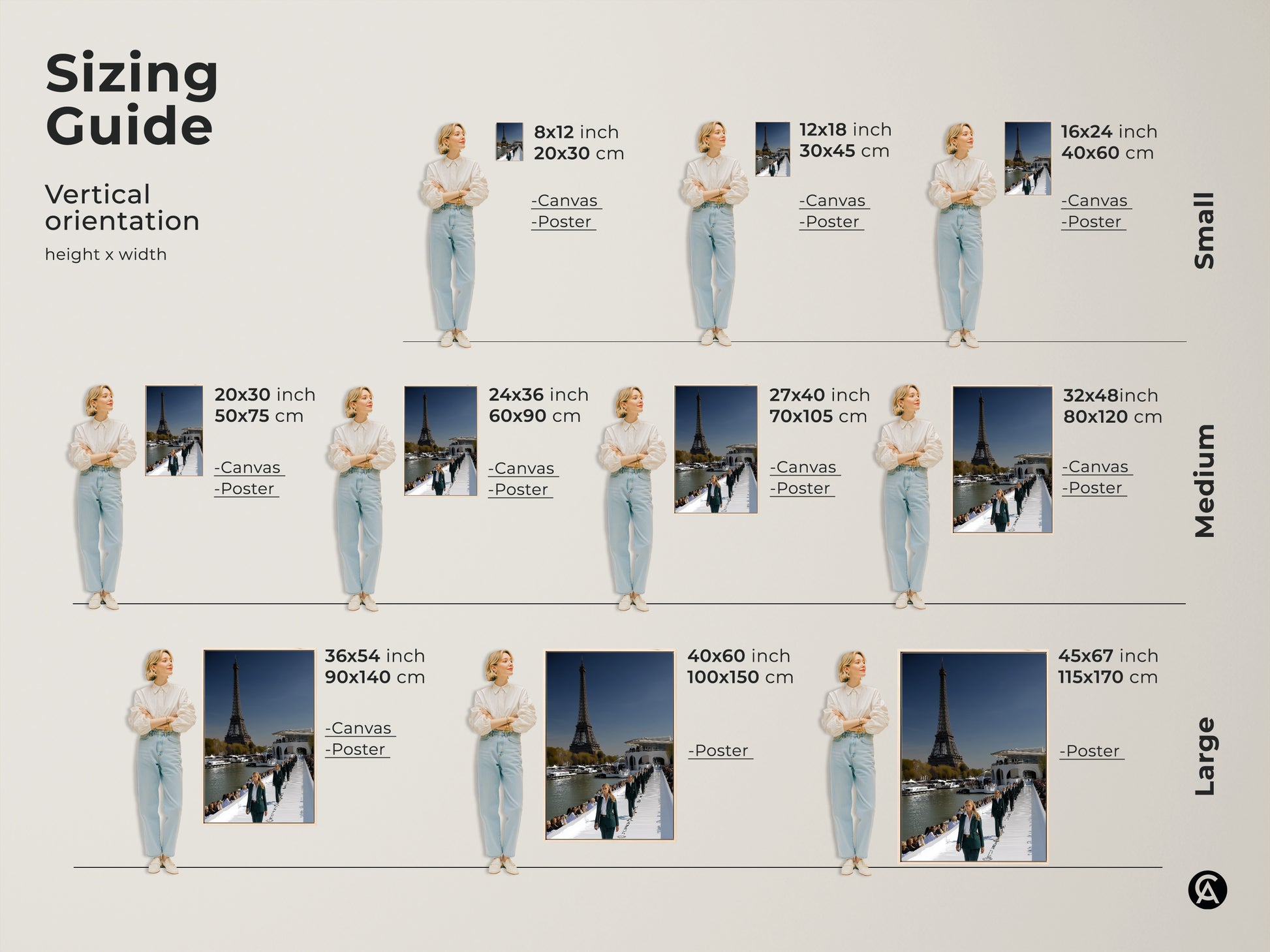 Sizing Guide

Vertical orientation

height x width

8x12 inch
20x30 cm

-Canvas
-Poster

12x18 inch
30x45 cm

-Canvas
-Poster

16x24 inch
40x60 cm

-Canvas
-Poster

Small

20x30 inch
50x75 cm

-Canvas
-Poster

24x36 inch
60x90 cm

-Canvas
-Poster

27x40 inch
70x105 cm

-Canvas
-Poster

32x48inch
80x120 cm

-Canvas
-Poster

Medium

36x54 inch
90x140 cm

-Canvas
-Poster

40x60 inch
100x150 cm

-Poster

45x67 inch
115x170 cm

-Poster

Large

CA